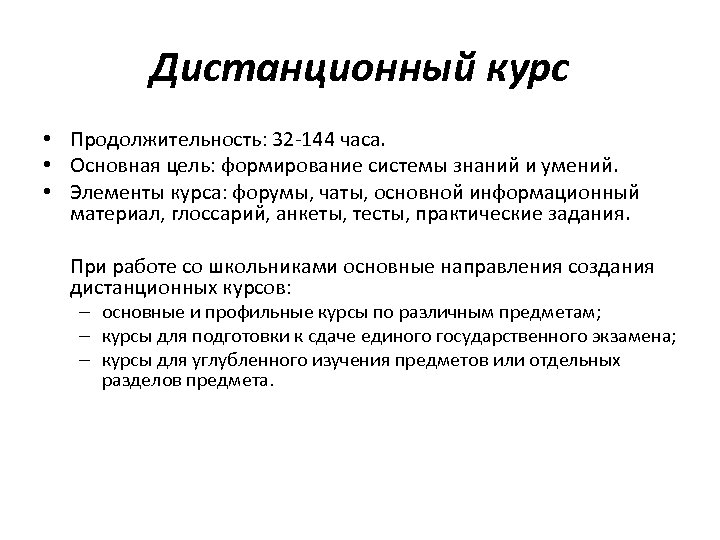 Дистанционный курс

• Продолжительность: 32-144 часа.
• Основная цель: формирование системы знаний и умений.
• Элементы курса: форумы, чаты, основной информационный материал, глоссарий, анкеты, тесты, практические задания.

При работе со школьниками основные направления создания дистанционных курсов:
– основные и профильные курсы по различным предметам;
– курсы для подготовки к сдаче единого государственного экзамена;
– курсы для углубленного изучения предметов или отдельных разделов предмета.